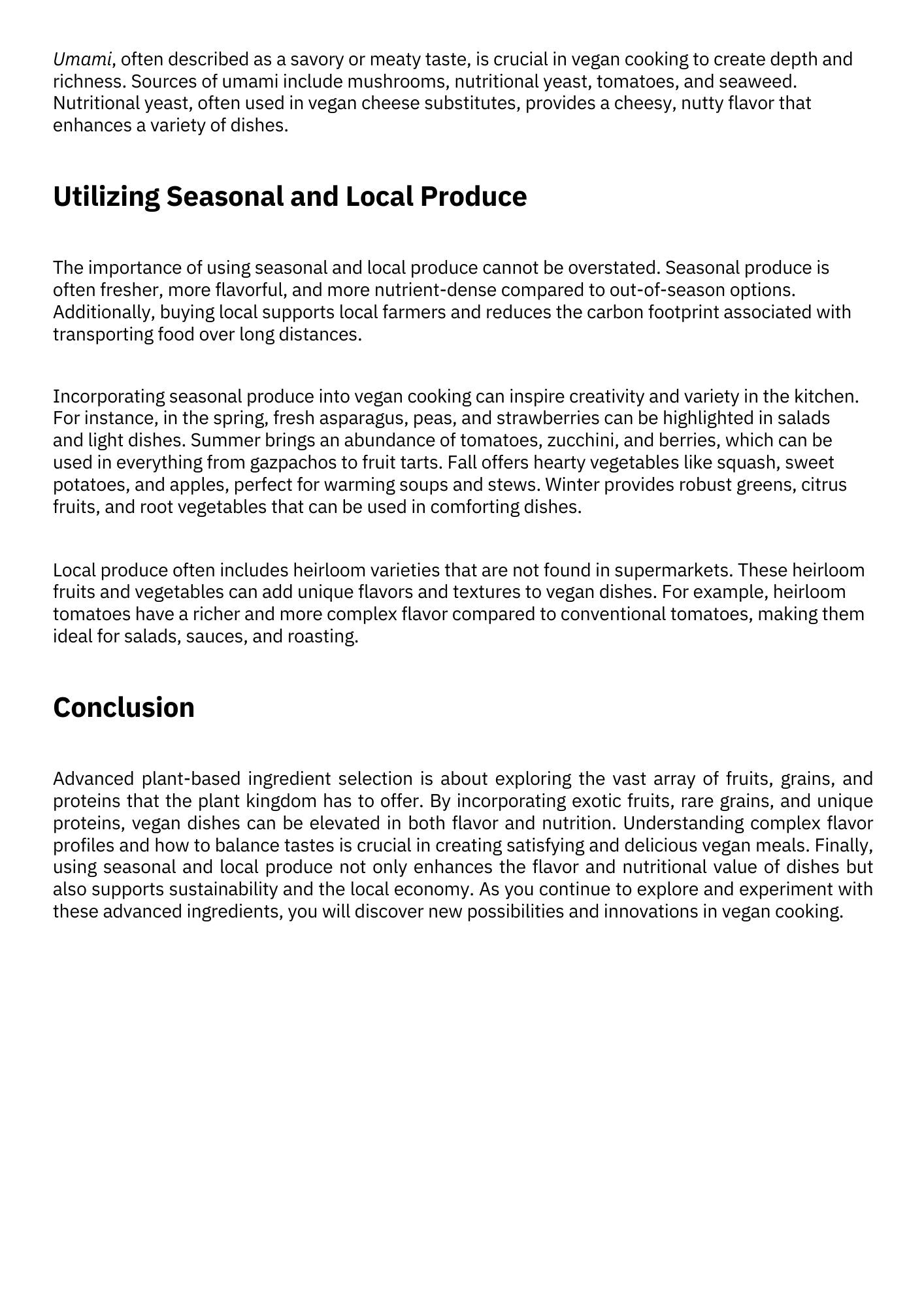 Umami, often described as a savory or meaty taste, is crucial in vegan cooking to create depth and richness. Sources of umami include mushrooms, nutritional yeast, tomatoes, and seaweed. Nutritional yeast, often used in vegan cheese substitutes, provides a cheesy, nutty flavor that enhances a variety of dishes.

Utilizing Seasonal and Local Produce

The importance of using seasonal and local produce cannot be overstated. Seasonal produce is often fresher, more flavorful, and more nutrient-dense compared to out-of-season options. Additionally, buying local supports local farmers and reduces the carbon footprint associated with transporting food over long distances.

Incorporating seasonal produce into vegan cooking can inspire creativity and variety in the kitchen. For instance, in the spring, fresh asparagus, peas, and strawberries can be highlighted in salads and light dishes. Summer brings an abundance of tomatoes, zucchini, and berries, which can be used in everything from gazpachos to fruit tarts. Fall offers hearty vegetables like squash, sweet potatoes, and apples, perfect for warming soups and stews. Winter provides robust greens, citrus fruits, and root vegetables that can be used in comforting dishes.

Local produce often includes heirloom varieties that are not found in supermarkets. These heirloom fruits and vegetables can add unique flavors and textures to vegan dishes. For example, heirloom tomatoes have a richer and more complex flavor compared to conventional tomatoes, making them ideal for salads, sauces, and roasting.

Conclusion

Advanced plant-based ingredient selection is about exploring the vast array of fruits, grains, and proteins that the plant kingdom has to offer. By incorporating exotic fruits, rare grains, and unique proteins, vegan dishes can be elevated in both flavor and nutrition. Understanding complex flavor profiles and how to balance tastes is crucial in creating satisfying and delicious vegan meals. Finally, using seasonal and local produce not only enhances the flavor and nutritional value of dishes but also supports sustainability and the local economy. As you continue to explore and experiment with these advanced ingredients, you will discover new possibilities and innovations in vegan cooking.